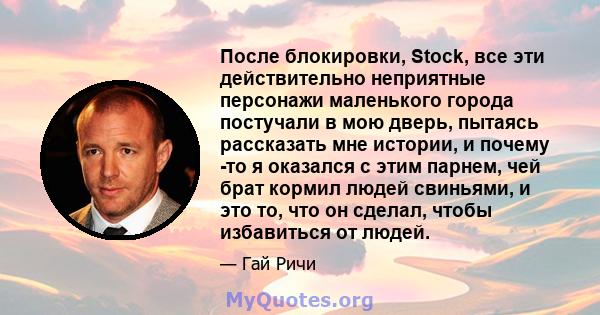 После блокировки, Stock, все эти действительно неприятные персонажи маленького города постучали в мою дверь, пытаясь рассказать мне истории, и почему -то я оказался с этим парнем, чей брат кормил людей свиньями, и это то, что он сделал, чтобы избавиться от людей.

— Гай Ричи

MyQuotes.org